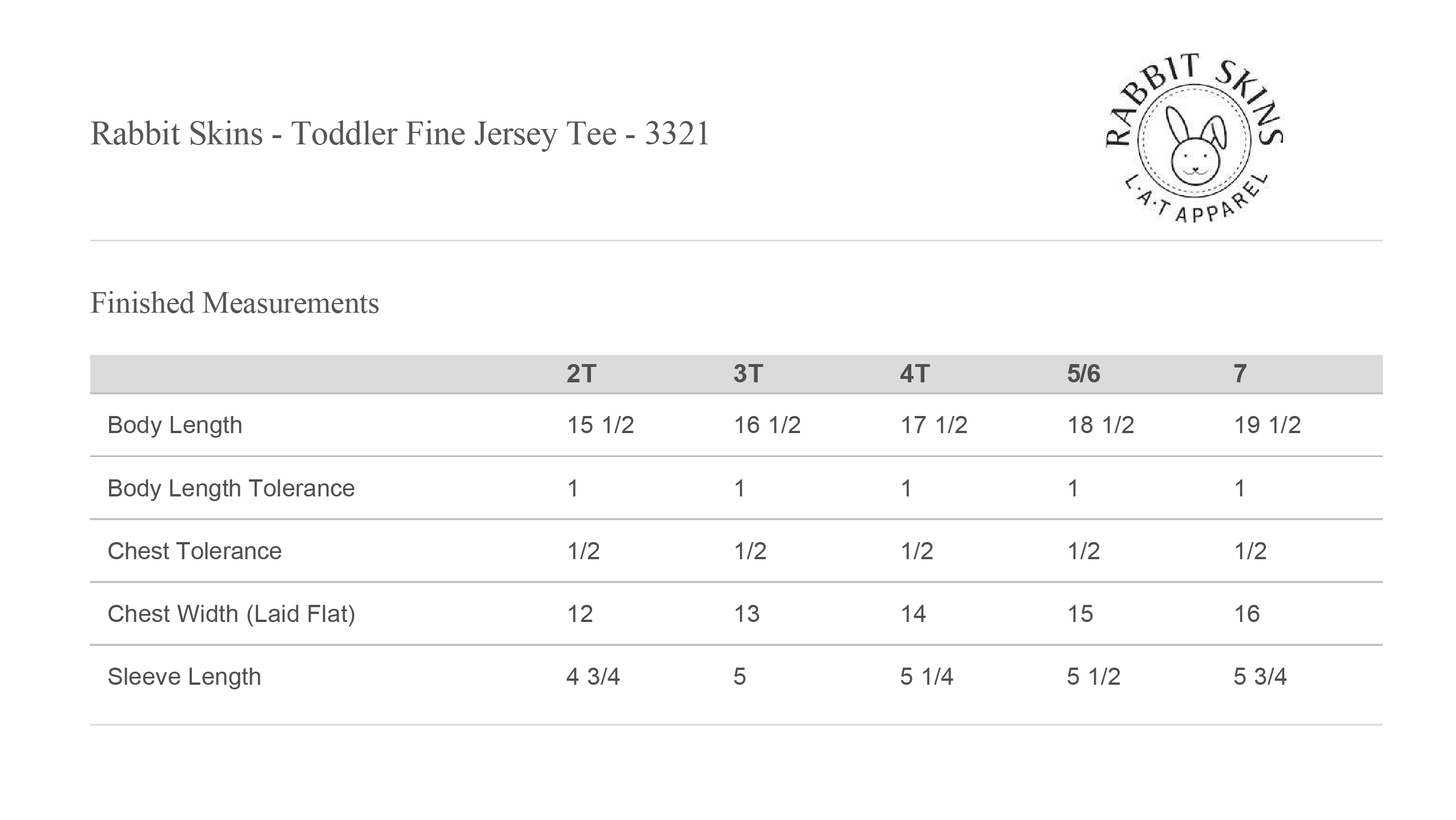 Rabbit Skins - Toddler Fine Jersey Tee - 3321

RABBIT SKINS
L·A·T APPAREL

Finished Measurements

| | 2T | 3T | 4T | 5/6 | 7 |
|---|---|---|---|---|---|
| Body Length | 15 1/2 | 16 1/2 | 17 1/2 | 18 1/2 | 19 1/2 |
| Body Length Tolerance | 1 | 1 | 1 | 1 | 1 |
| Chest Tolerance | 1/2 | 1/2 | 1/2 | 1/2 | 1/2 |
| Chest Width (Laid Flat) | 12 | 13 | 14 | 15 | 16 |
| Sleeve Length | 4 3/4 | 5 | 5 1/4 | 5 1/2 | 5 3/4 |